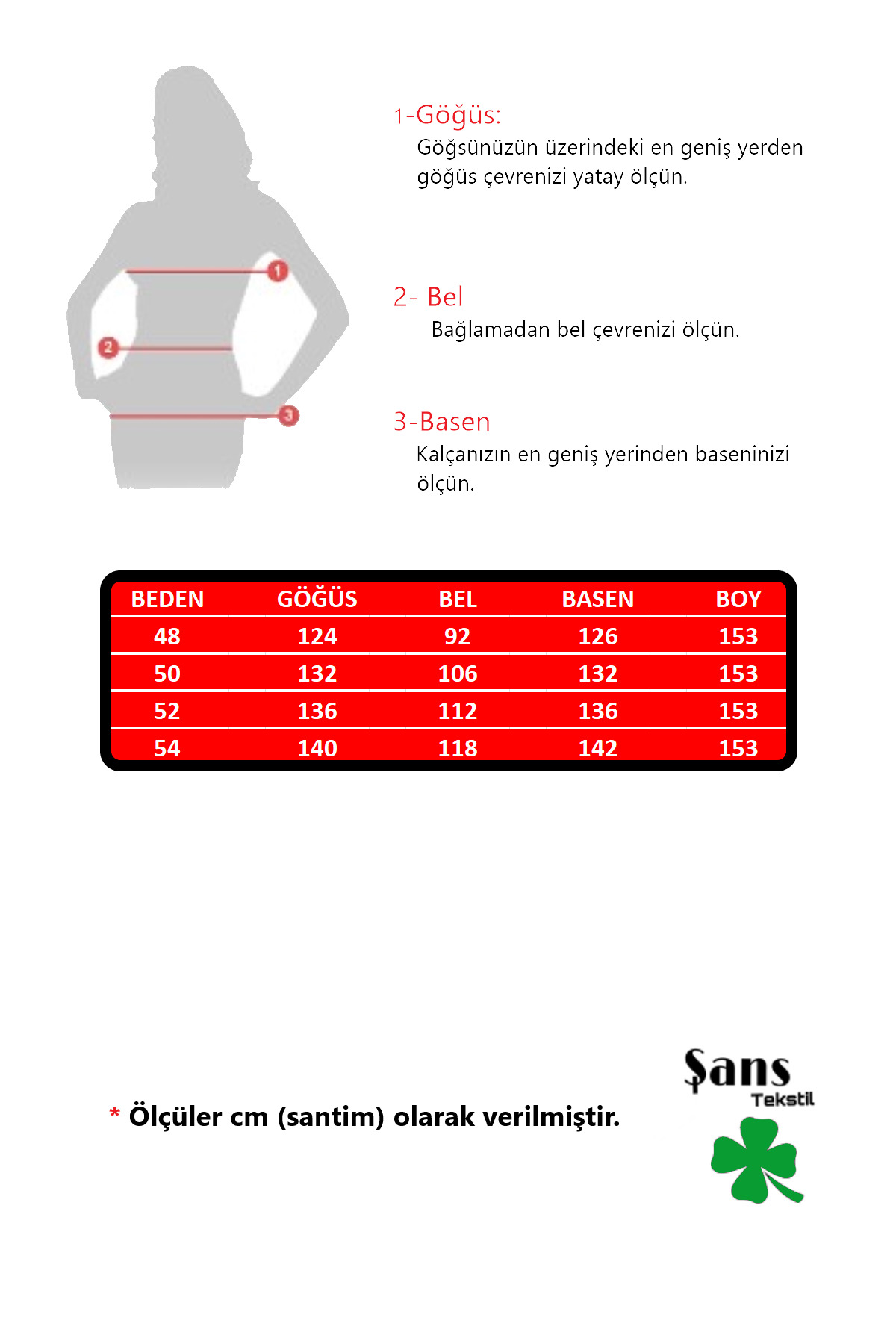 1
2
3

1-Göğüs:
Göğsünüzün üzerindeki en geniş yerden göğüs çevrenizi yatay ölçün.

2- Bel
Bağlamadan bel çevrenizi ölçün.

3-Basen
Kalçanızın en geniş yerinden baseninizi ölçün.

| BEDEN | GÖĞÜS | BEL | BASEN | BOY |
|---|---|---|---|---|
| 48 | 124 | 92 | 126 | 153 |
| 50 | 132 | 106 | 132 | 153 |
| 52 | 136 | 112 | 136 | 153 |
| 54 | 140 | 118 | 142 | 153 |

* Ölçüler cm (santim) olarak verilmiştir.

Şans
Tekstil